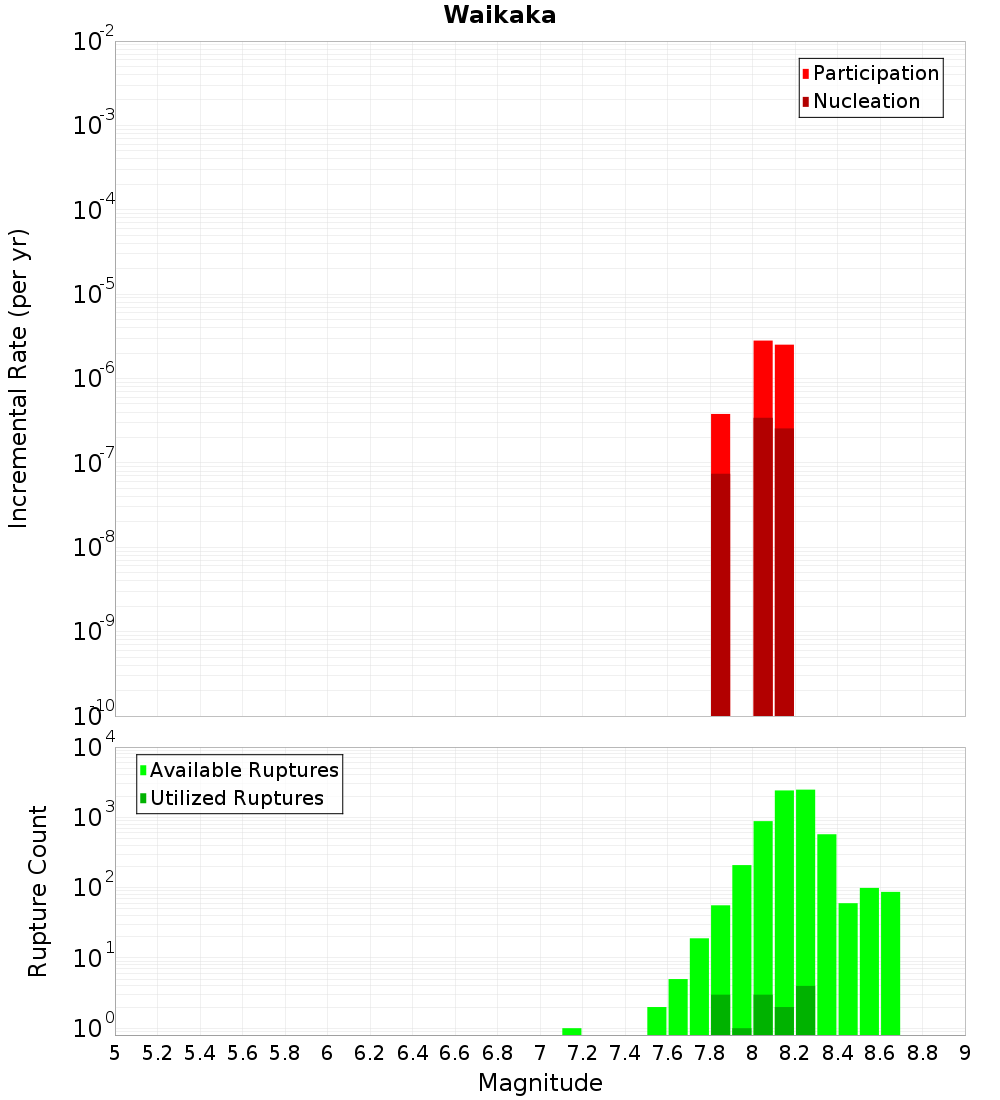 Waikaka

Participation
Nucleation

Incremental Rate (per yr)

$10^{-2}$
$10^{-3}$
$10^{-4}$
$10^{-5}$
$10^{-6}$
$10^{-7}$
$10^{-8}$
$10^{-9}$
$10^{-10}$

Available Ruptures
Utilized Ruptures

Rupture Count

$10^{4}$
$10^{3}$
$10^{2}$
$10^{1}$
$10^{0}$

5 5.2 5.4 5.6 5.8 6 6.2 6.4 6.6 6.8 7 7.2 7.4 7.6 7.8 8 8.2 8.4 8.6 8.8 9

Magnitude